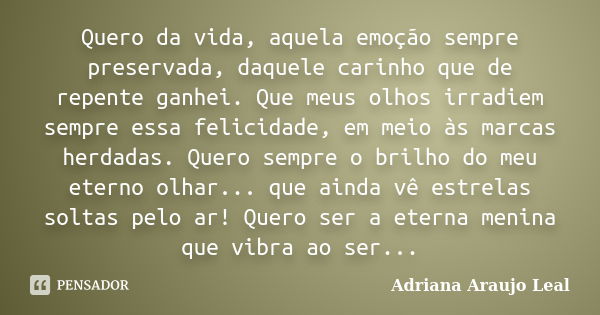 Quero da vida, aquela emoção sempre preservada, daquele carinho que de repente ganhei. Que meus olhos irradiem sempre essa felicidade, em meio às marcas herdadas. Quero sempre o brilho do meu eterno olhar... que ainda vê estrelas soltas pelo ar! Quero ser a eterna menina que vibra ao ser...

PENSADOR

Adriana Araujo Leal